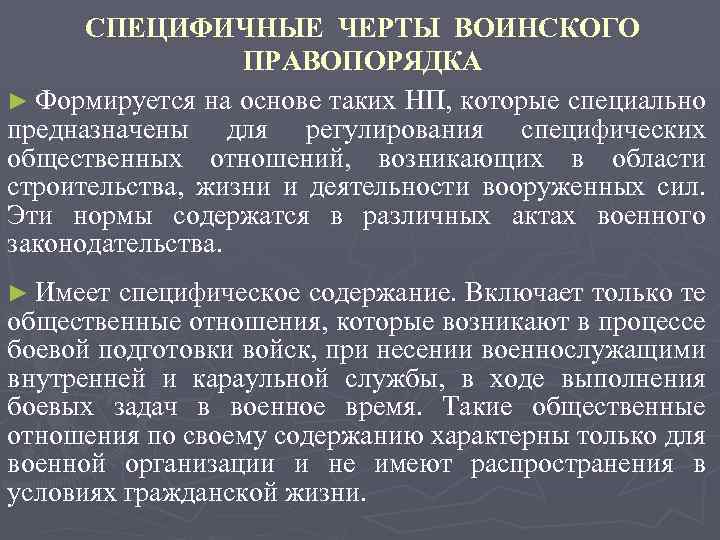 СПЕЦИФИЧНЫЕ ЧЕРТЫ ВОИНСКОГО ПРАВОПОРЯДКА

► Формируется на основе таких НП, которые специально предназначены для регулирования специфических общественных отношений, возникающих в области строительства, жизни и деятельности вооруженных сил. Эти нормы содержатся в различных актах военного законодательства.

► Имеет специфическое содержание. Включает только те общественные отношения, которые возникают в процессе боевой подготовки войск, при несении военнослужащими внутренней и караульной службы, в ходе выполнения боевых задач в военное время. Такие общественные отношения по своему содержанию характерны только для военной организации и не имеют распространения в условиях гражданской жизни.